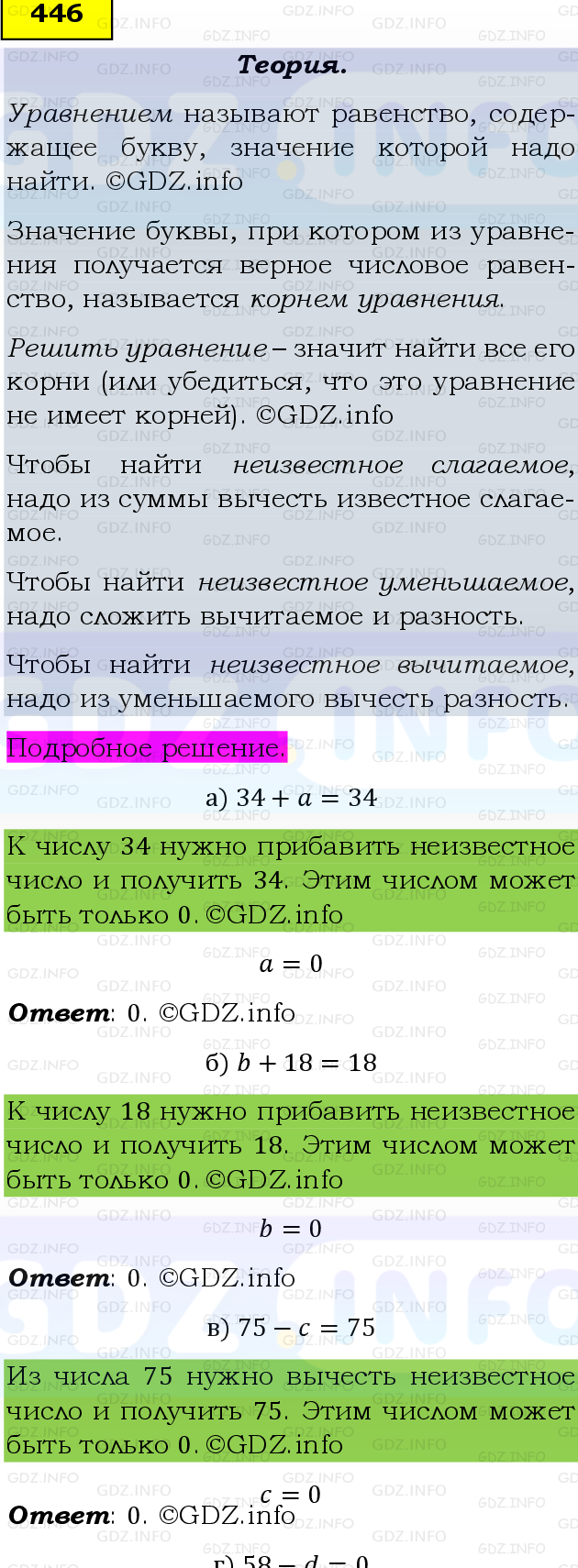 446

Теория.

Уравнением называют равенство, содержащее букву, значение которой надо найти. ©GDZ.info

Значение буквы, при котором из уравнения получается верное числовое равенство, называется корнем уравнения.

Решить уравнение – значит найти все его корни (или убедиться, что это уравнение не имеет корней). ©GDZ.info

Чтобы найти неизвестное слагаемое, надо из суммы вычесть известное слагаемое.

Чтобы найти неизвестное уменьшаемое, надо сложить вычитаемое и разность.

Чтобы найти неизвестное вычитаемое, надо из уменьшаемого вычесть разность.

Подробное решение.

а) $34 + a = 34$

К числу 34 нужно прибавить неизвестное число и получить 34. Этим числом может быть только 0. ©GDZ.info

$a = 0$

Ответ: 0. ©GDZ.info

б) $b + 18 = 18$

К числу 18 нужно прибавить неизвестное число и получить 18. Этим числом может быть только 0. ©GDZ.info

$b = 0$

Ответ: 0. ©GDZ.info

в) $75 - c = 75$

Из числа 75 нужно вычесть неизвестное число и получить 75. Этим числом может быть только 0. ©GDZ.info

$c = 0$

Ответ: 0. ©GDZ.info

г) $58 - d = 0$